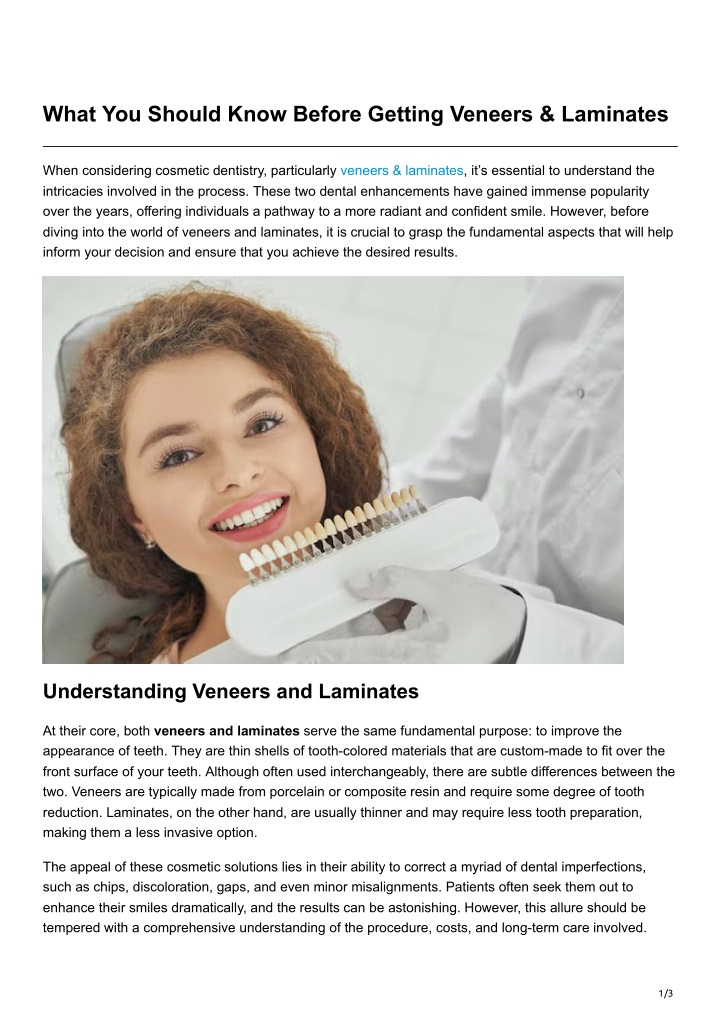 What You Should Know Before Getting Veneers & Laminates

When considering cosmetic dentistry, particularly veneers & laminates, it's essential to understand the intricacies involved in the process. These two dental enhancements have gained immense popularity over the years, offering individuals a pathway to a more radiant and confident smile. However, before diving into the world of veneers and laminates, it is crucial to grasp the fundamental aspects that will help inform your decision and ensure that you achieve the desired results.

Understanding Veneers and Laminates

At their core, both veneers and laminates serve the same fundamental purpose: to improve the appearance of teeth. They are thin shells of tooth-colored materials that are custom-made to fit over the front surface of your teeth. Although often used interchangeably, there are subtle differences between the two. Veneers are typically made from porcelain or composite resin and require some degree of tooth reduction. Laminates, on the other hand, are usually thinner and may require less tooth preparation, making them a less invasive option.

The appeal of these cosmetic solutions lies in their ability to correct a myriad of dental imperfections, such as chips, discoloration, gaps, and even minor misalignments. Patients often seek them out to enhance their smiles dramatically, and the results can be astonishing. However, this allure should be tempered with a comprehensive understanding of the procedure, costs, and long-term care involved.

1/3